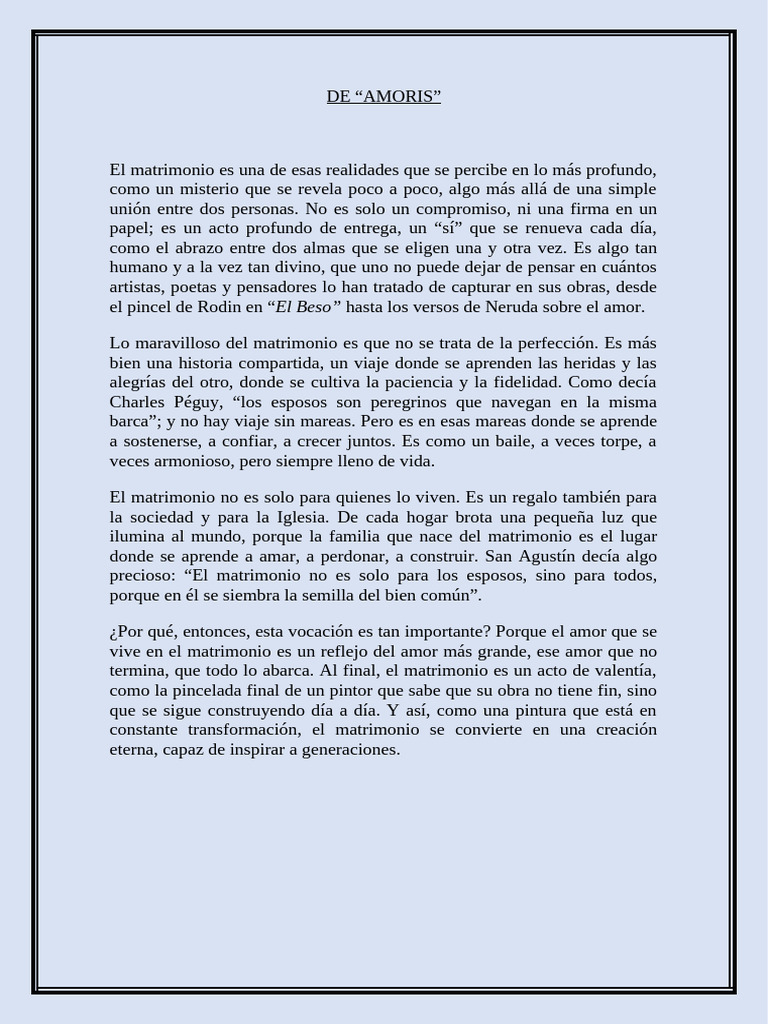 DE “AMORIS”

El matrimonio es una de esas realidades que se percibe en lo más profundo, como un misterio que se revela poco a poco, algo más allá de una simple unión entre dos personas. No es solo un compromiso, ni una firma en un papel; es un acto profundo de entrega, un “sí” que se renueva cada día, como el abrazo entre dos almas que se eligen una y otra vez. Es algo tan humano y a la vez tan divino, que uno no puede dejar de pensar en cuántos artistas, poetas y pensadores lo han tratado de capturar en sus obras, desde el pincel de Rodin en “El Beso” hasta los versos de Neruda sobre el amor.

Lo maravilloso del matrimonio es que no se trata de la perfección. Es más bien una historia compartida, un viaje donde se aprenden las heridas y las alegrías del otro, donde se cultiva la paciencia y la fidelidad. Como decía Charles Péguy, “los esposos son peregrinos que navegan en la misma barca”; y no hay viaje sin mareas. Pero es en esas mareas donde se aprende a sostenerse, a confiar, a crecer juntos. Es como un baile, a veces torpe, a veces armonioso, pero siempre lleno de vida.

El matrimonio no es solo para quienes lo viven. Es un regalo también para la sociedad y para la Iglesia. De cada hogar brota una pequeña luz que ilumina al mundo, porque la familia que nace del matrimonio es el lugar donde se aprende a amar, a perdonar, a construir. San Agustín decía algo precioso: “El matrimonio no es solo para los esposos, sino para todos, porque en él se siembra la semilla del bien común”.

¿Por qué, entonces, esta vocación es tan importante? Porque el amor que se vive en el matrimonio es un reflejo del amor más grande, ese amor que no termina, que todo lo abarca. Al final, el matrimonio es un acto de valentía, como la pincelada final de un pintor que sabe que su obra no tiene fin, sino que se sigue construyendo día a día. Y así, como una pintura que está en constante transformación, el matrimonio se convierte en una creación eterna, capaz de inspirar a generaciones.